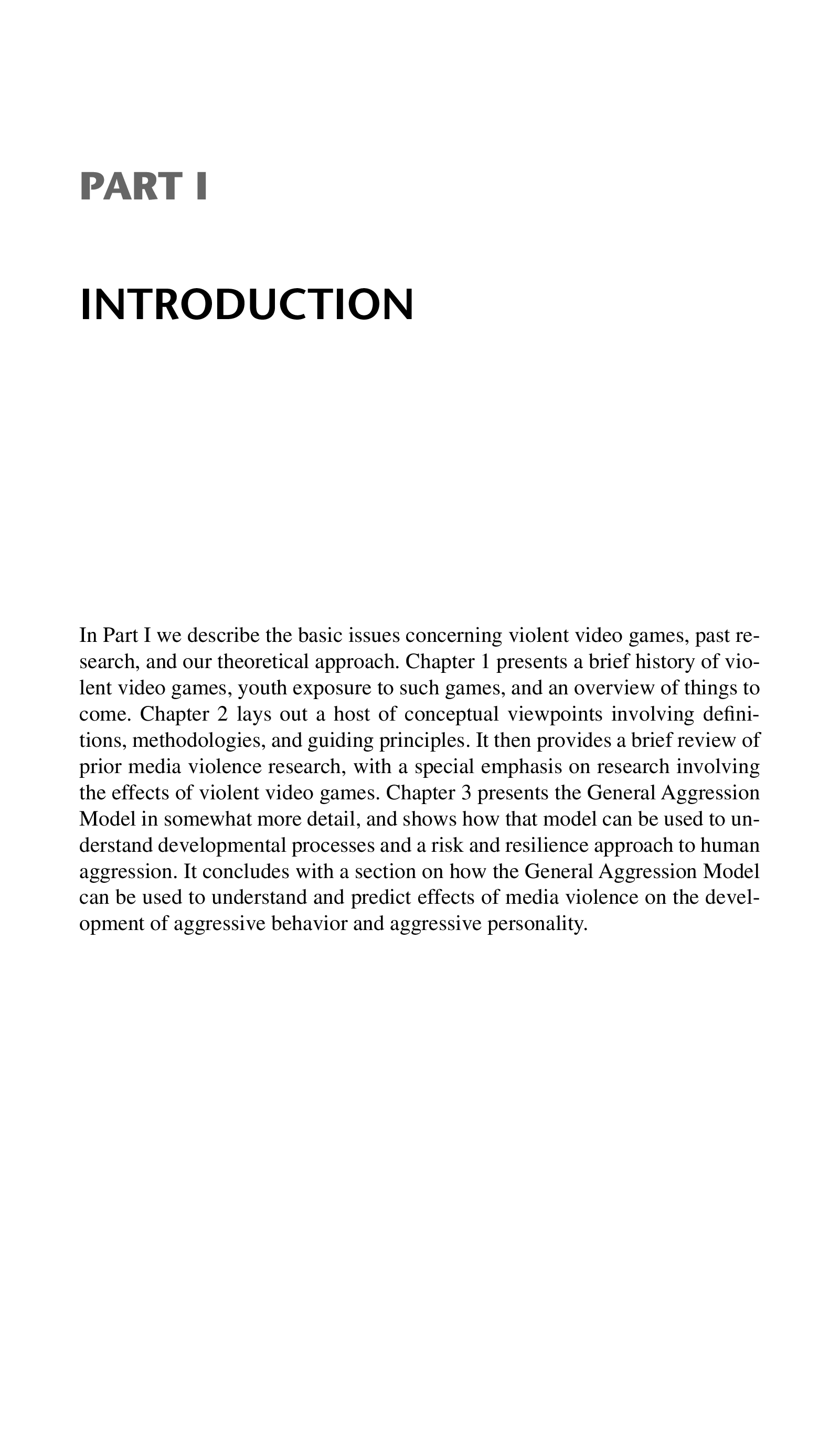 PART I

INTRODUCTION

In Part I we describe the basic issues concerning violent video games, past research, and our theoretical approach. Chapter 1 presents a brief history of violent video games, youth exposure to such games, and an overview of things to come. Chapter 2 lays out a host of conceptual viewpoints involving definitions, methodologies, and guiding principles. It then provides a brief review of prior media violence research, with a special emphasis on research involving the effects of violent video games. Chapter 3 presents the General Aggression Model in somewhat more detail, and shows how that model can be used to understand developmental processes and a risk and resilience approach to human aggression. It concludes with a section on how the General Aggression Model can be used to understand and predict effects of media violence on the development of aggressive behavior and aggressive personality.